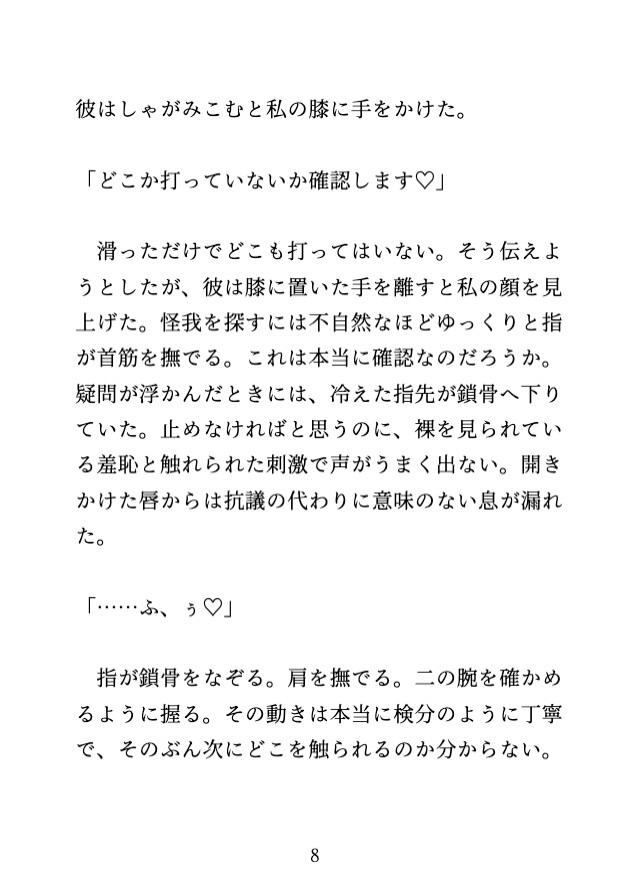 彼はしゃがみこむと私の膝に手をかけた。

「どこか打っていないか確認します♡」

滑っただけでどこも打ってはいない。そう伝えようとしたが、彼は膝に置いた手を離すと私の顔を見上げた。怪我を探すには不自然なほどゆっくりと指が首筋を撫でる。これは本当に確認なのだろうか。疑問が浮かんだときには、冷えた指先が鎖骨へ下りていた。止めなければと思うのに、裸を見られている羞恥と触れられた刺激で声がうまく出ない。開きかけた唇からは抗議の代わりに意味のない息が漏れた。

「……ふ、ぅ♡」

指が鎖骨をなぞる。肩を撫でる。二の腕を確かめるように握る。その動きは本当に検分のように丁寧で、そのぶん次にどこを触られるのか分からない。

8